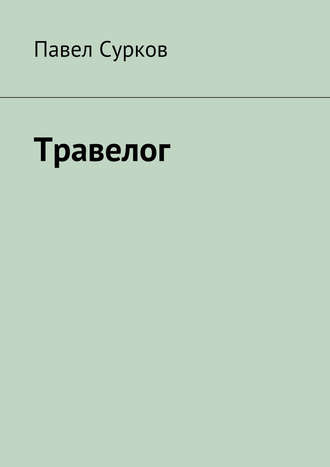 Павел Сурков

Травелог